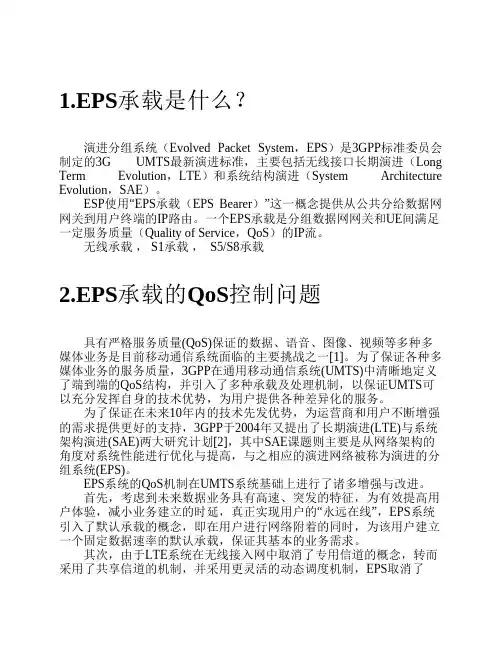 1.EPS承载是什么？

演进分组系统（Evolved Packet System，EPS）是3GPP标准委员会制定的3G UMTS最新演进标准，主要包括无线接口长期演进（Long Term Evolution，LTE）和系统结构演进（System Architecture Evolution，SAE）。

ESP使用“EPS承载（EPS Bearer）”这一概念提供从公共分给数据网网关到用户终端的IP路由。一个EPS承载是分组数据网网关和UE间满足一定服务质量（Quality of Service，QoS）的IP流。

无线承载， S1承载， S5/S8承载

2.EPS承载的QoS控制问题

具有严格服务质量(QoS)保证的数据、语音、图像、视频等多种多媒体业务是目前移动通信系统面临的主要挑战之一[1]。为了保证各种多媒体业务的服务质量，3GPP在通用移动通信系统(UMTS)中清晰地定义了端到端的QoS结构，并引入了多种承载及处理机制，以保证UMTS可以充分发挥自身的技术优势，为用户提供各种差异化的服务。

为了保证在未来10年内的技术先发优势，为运营商和用户不断增强的需求提供更好的支持，3GPP于2004年又提出了长期演进(LTE)与系统架构演进(SAE)两大研究计划[2]，其中SAE课题则主要是从网络架构的角度对系统性能进行优化与提高，与之相应的演进网络被称为演进的分组系统(EPS)。

EPS系统的QoS机制在UMTS系统基础上进行了诸多增强与改进。

首先，考虑到未来数据业务具有高速、突发的特征，为有效提高用户体验，减小业务建立的时延，真正实现用户的“永远在线”，EPS系统引入了默认承载的概念，即在用户进行网络附着的同时，为该用户建立一个固定数据速率的默认承载，保证其基本的业务需求。

其次，由于LTE系统在无线接入网中取消了专用信道的概念，转而采用了共享信道的机制，并采用更灵活的动态调度机制，EPS取消了